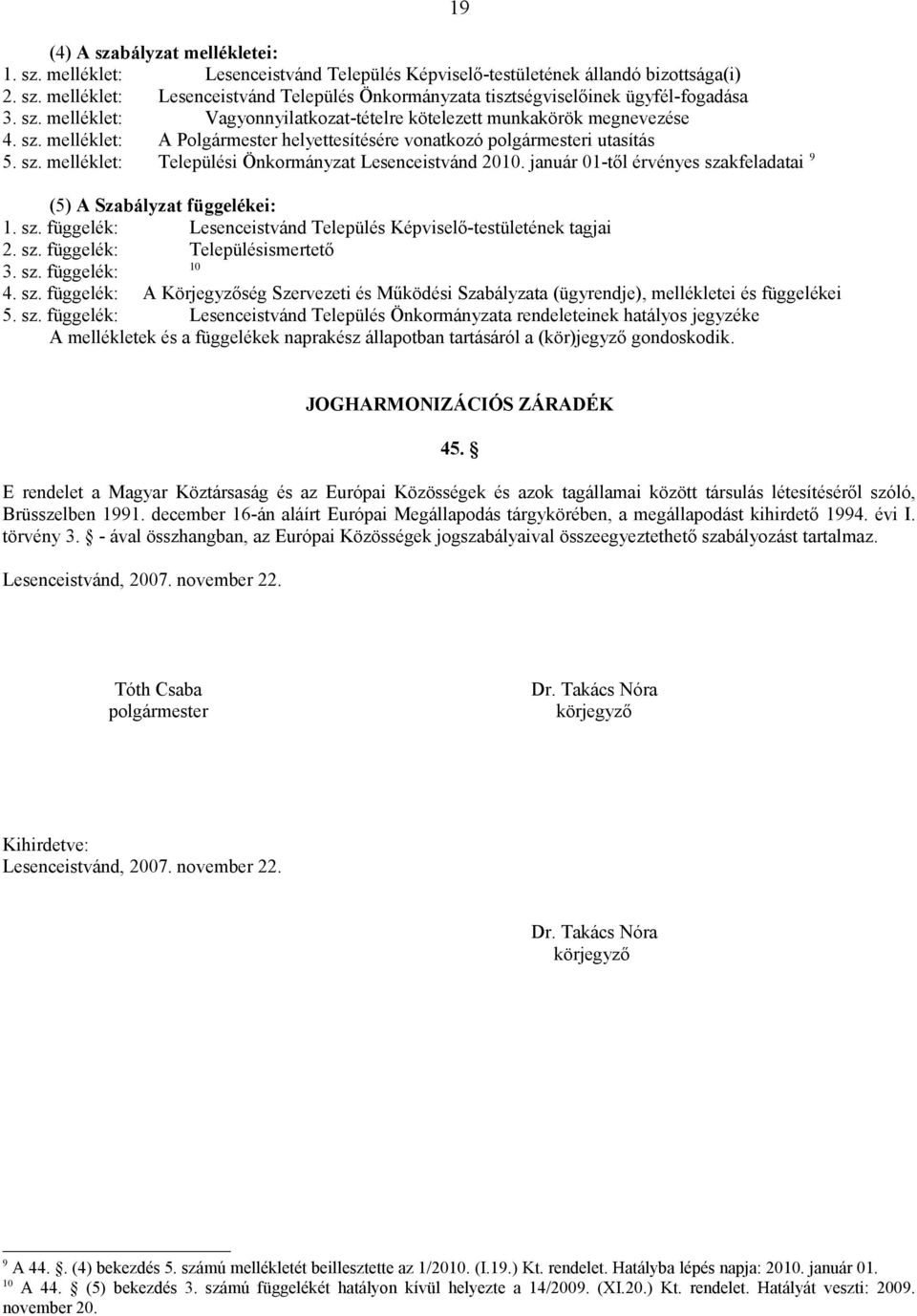 19

(4) A szabályzat mellékletei:
1. sz. melléklet: Lesenceistvánd Település Képviselő-testületének állandó bizottsága(i)
2. sz. melléklet: Lesenceistvánd Település Önkormányzata tisztségviselőinek ügyfél-fogadása
3. sz. melléklet: Vagyonnyilatkozat-tételre kötelezett munkakörök megnevezése
4. sz. melléklet: A Polgármester helyettesítésére vonatkozó polgármesteri utasítás
5. sz. melléklet: Települési Önkormányzat Lesenceistvánd 2010. január 01-től érvényes szakfeladatai $^{9}$

(5) A Szabályzat függelékei:
1. sz. függelék: Lesenceistvánd Település Képviselő-testületének tagjai
2. sz. függelék: Településismertető
3. sz. függelék: $^{10}$
4. sz. függelék: A Körjegyzőség Szervezeti és Működési Szabályzata (ügyrendje), mellékletei és függelékei
5. sz. függelék: Lesenceistvánd Település Önkormányzata rendeleteinek hatályos jegyzéke
A mellékletek és a függelékek naprakész állapotban tartásáról a (kör)jegyző gondoskodik.

JOGHARMONIZÁCIÓS ZÁRADÉK

45. §

E rendelet a Magyar Köztársaság és az Európai Közösségek és azok tagállamai között társulás létesítéséről szóló, Brüsszelben 1991. december 16-án aláírt Európai Megállapodás tárgykörében, a megállapodást kihirdető 1994. évi I. törvény 3. § - ával összhangban, az Európai Közösségek jogszabályaival összeegyeztethető szabályozást tartalmaz.

Lesenceistvánd, 2007. november 22.

Tóth Csaba
polgármester

Dr. Takács Nóra
körjegyző

Kihirdetve:
Lesenceistvánd, 2007. november 22.

Dr. Takács Nóra
körjegyző

$^{9}$ A 44. §. (4) bekezdés 5. számú mellékletét beillesztette az 1/2010. (I.19.) Kt. rendelet. Hatályba lépés napja: 2010. január 01.
$^{10}$ A 44. § (5) bekezdés 3. számú függelékét hatályon kívül helyezte a 14/2009. (XI.20.) Kt. rendelet. Hatályát veszti: 2009. november 20.